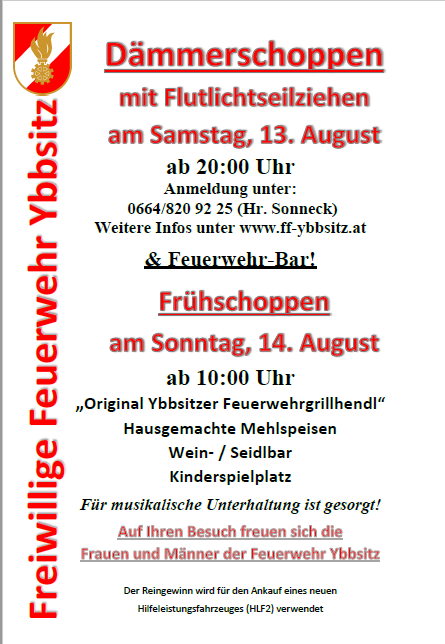 Freiwillige Feuerwehr Ybbsitz

Dämmerschoppen

mit Flutlichtseilziehen

am Samstag, 13. August

ab 20:00 Uhr

Anmeldung unter:
0664/820 92 25 (Hr. Sonneck)
Weitere Infos unter www.ff-ybbsitz.at

& Feuerwehr-Bar!

Frühschoppen

am Sonntag, 14. August

ab 10:00 Uhr

„Original Ybbsitzer Feuerwehrgrillhendl“

Hausgemachte Mehlspeisen

Wein- / Seidlbar

Kinderspielplatz

Für musikalische Unterhaltung ist gesorgt!

Auf Ihren Besuch freuen sich die
Frauen und Männer der Feuerwehr Ybbsitz

Der Reingewinn wird für den Ankauf eines neuen
Hilfeleistungsfahrzeuges (HLF2) verwendet